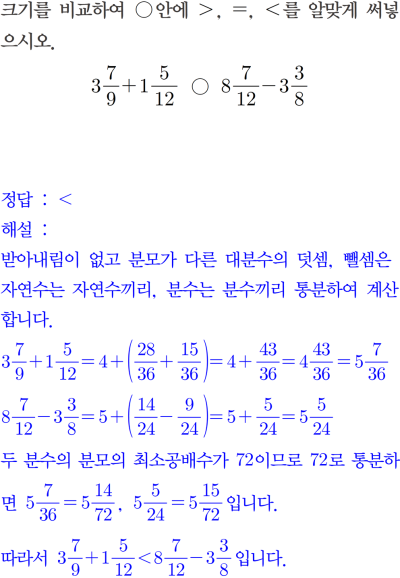 크기를 비교하여 ○안에 >, =, <를 알맞게 써넣으시오.

$3\frac{7}{9}+1\frac{5}{12}$ ○ $8\frac{7}{12}-3\frac{3}{8}$

정답 : <

해설 :

받아내림이 없고 분모가 다른 대분수의 덧셈, 뺄셈은 자연수는 자연수끼리, 분수는 분수끼리 통분하여 계산합니다.

$3\frac{7}{9}+1\frac{5}{12}=4+\left(\frac{28}{36}+\frac{15}{36}\right)=4+\frac{43}{36}=4\frac{43}{36}=5\frac{7}{36}$

$8\frac{7}{12}-3\frac{3}{8}=5+\left(\frac{14}{24}-\frac{9}{24}\right)=5+\frac{5}{24}=5\frac{5}{24}$

두 분수의 분모의 최소공배수가 72이므로 72로 통분하면 $5\frac{7}{36}=5\frac{14}{72}$, $5\frac{5}{24}=5\frac{15}{72}$ 입니다.

따라서 $3\frac{7}{9}+1\frac{5}{12}<8\frac{7}{12}-3\frac{3}{8}$ 입니다.